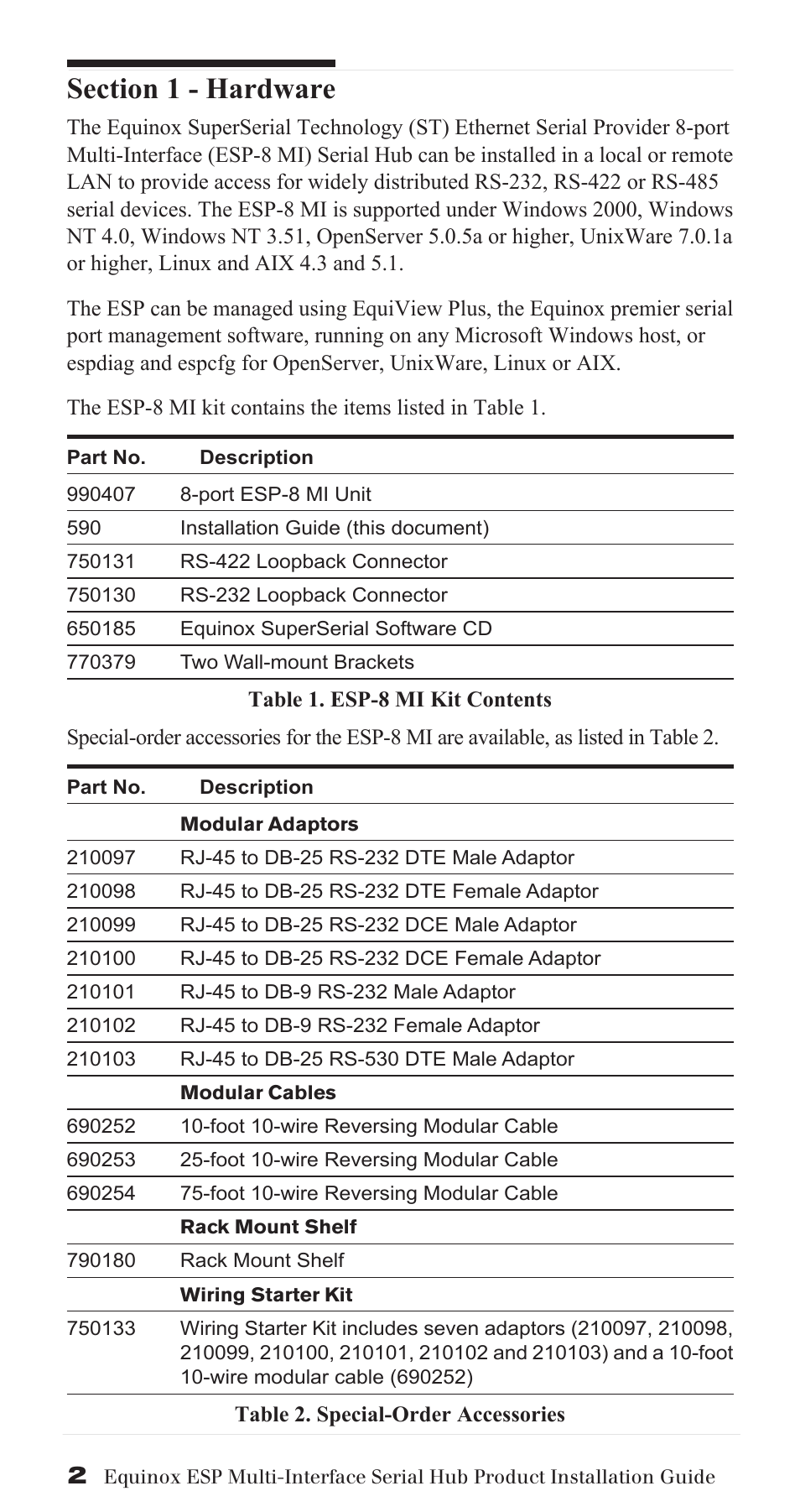 Section 1 - Hardware

The Equinox SuperSerial Technology (ST) Ethernet Serial Provider 8-port Multi-Interface (ESP-8 MI) Serial Hub can be installed in a local or remote LAN to provide access for widely distributed RS-232, RS-422 or RS-485 serial devices. The ESP-8 MI is supported under Windows 2000, Windows NT 4.0, Windows NT 3.51, OpenServer 5.0.5a or higher, UnixWare 7.0.1a or higher, Linux and AIX 4.3 and 5.1.

The ESP can be managed using EquiView Plus, the Equinox premier serial port management software, running on any Microsoft Windows host, or espdiag and espcfg for OpenServer, UnixWare, Linux or AIX.

The ESP-8 MI kit contains the items listed in Table 1.

| Part No. | Description |
|---|---|
| 990407 | 8-port ESP-8 MI Unit |
| 590 | Installation Guide (this document) |
| 750131 | RS-422 Loopback Connector |
| 750130 | RS-232 Loopback Connector |
| 650185 | Equinox SuperSerial Software CD |
| 770379 | Two Wall-mount Brackets |

Table 1. ESP-8 MI Kit Contents

Special-order accessories for the ESP-8 MI are available, as listed in Table 2.

| Part No. | Description |
|---|---|
| | Modular Adaptors |
| 210097 | RJ-45 to DB-25 RS-232 DTE Male Adaptor |
| 210098 | RJ-45 to DB-25 RS-232 DTE Female Adaptor |
| 210099 | RJ-45 to DB-25 RS-232 DCE Male Adaptor |
| 210100 | RJ-45 to DB-25 RS-232 DCE Female Adaptor |
| 210101 | RJ-45 to DB-9 RS-232 Male Adaptor |
| 210102 | RJ-45 to DB-9 RS-232 Female Adaptor |
| 210103 | RJ-45 to DB-25 RS-530 DTE Male Adaptor |
| | Modular Cables |
| 690252 | 10-foot 10-wire Reversing Modular Cable |
| 690253 | 25-foot 10-wire Reversing Modular Cable |
| 690254 | 75-foot 10-wire Reversing Modular Cable |
| | Rack Mount Shelf |
| 790180 | Rack Mount Shelf |
| | Wiring Starter Kit |
| 750133 | Wiring Starter Kit includes seven adaptors (210097, 210098, 210099, 210100, 210101, 210102 and 210103) and a 10-foot 10-wire modular cable (690252) |

Table 2. Special-Order Accessories

2 Equinox ESP Multi-Interface Serial Hub Product Installation Guide